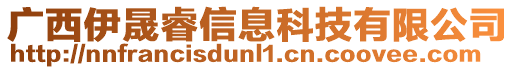 广西伊晟睿信息科技有限公司
http://nnfrancisdunl1.cn.coovee.com